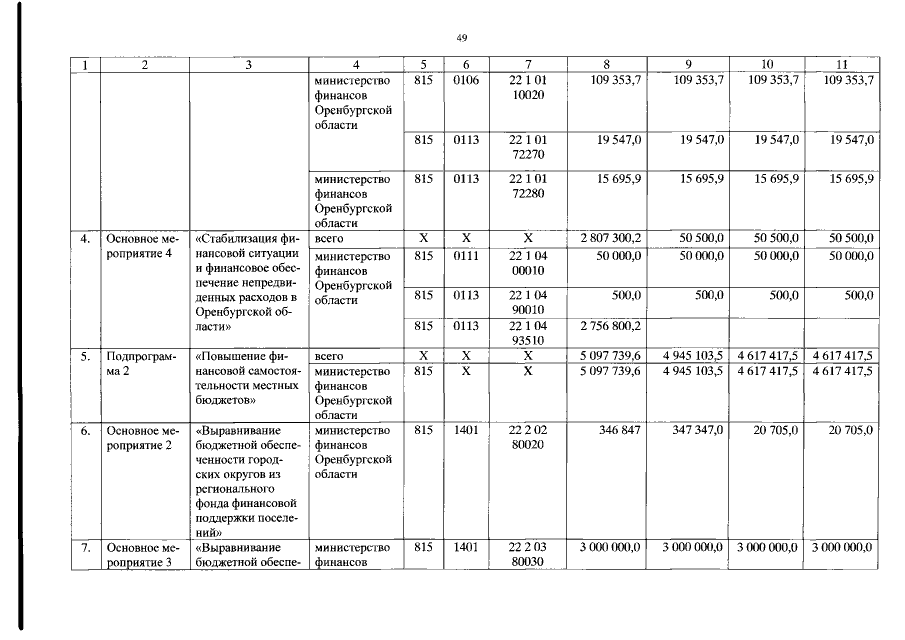 49

| 1 | 2 | 3 | 4 | 5 | 6 | 7 | 8 | 9 | 10 | 11 |
|---|---|---|---|---|---|---|---|---|---|---|
| | | | министерство финансов Оренбургской области | 815 | 0106 | 22 1 01 10020 | 109 353,7 | 109 353,7 | 109 353,7 | 109 353,7 |
| | | | | 815 | 0113 | 22 1 01 72270 | 19 547,0 | 19 547,0 | 19 547,0 | 19 547,0 |
| | | | министерство финансов Оренбургской области | 815 | 0113 | 22 1 01 72280 | 15 695,9 | 15 695,9 | 15 695,9 | 15 695,9 |
| 4. | Основное мероприятие 4 | «Стабилизация финансовой ситуации и финансовое обеспечение непредвиденных расходов в Оренбургской области» | всего | X | X | X | 2 807 300,2 | 50 500,0 | 50 500,0 | 50 500,0 |
| | | | министерство финансов Оренбургской области | 815 | 0111 | 22 1 04 00010 | 50 000,0 | 50 000,0 | 50 000,0 | 50 000,0 |
| | | | | 815 | 0113 | 22 1 04 90010 | 500,0 | 500,0 | 500,0 | 500,0 |
| | | | | 815 | 0113 | 22 1 04 93510 | 2 756 800,2 | | | |
| 5. | Подпрограмма 2 | «Повышение финансовой самостоятельности местных бюджетов» | всего | X | X | X | 5 097 739,6 | 4 945 103,5 | 4 617 417,5 | 4 617 417,5 |
| | | | министерство финансов Оренбургской области | 815 | X | X | 5 097 739,6 | 4 945 103,5 | 4 617 417,5 | 4 617 417,5 |
| 6. | Основное мероприятие 2 | «Выравнивание бюджетной обеспеченности городских округов из регионального фонда финансовой поддержки поселений» | министерство финансов Оренбургской области | 815 | 1401 | 22 2 02 80020 | 346 847 | 347 347,0 | 20 705,0 | 20 705,0 |
| 7. | Основное мероприятие 3 | «Выравнивание бюджетной обеспе- | министерство финансов | 815 | 1401 | 22 2 03 80030 | 3 000 000,0 | 3 000 000,0 | 3 000 000,0 | 3 000 000,0 |